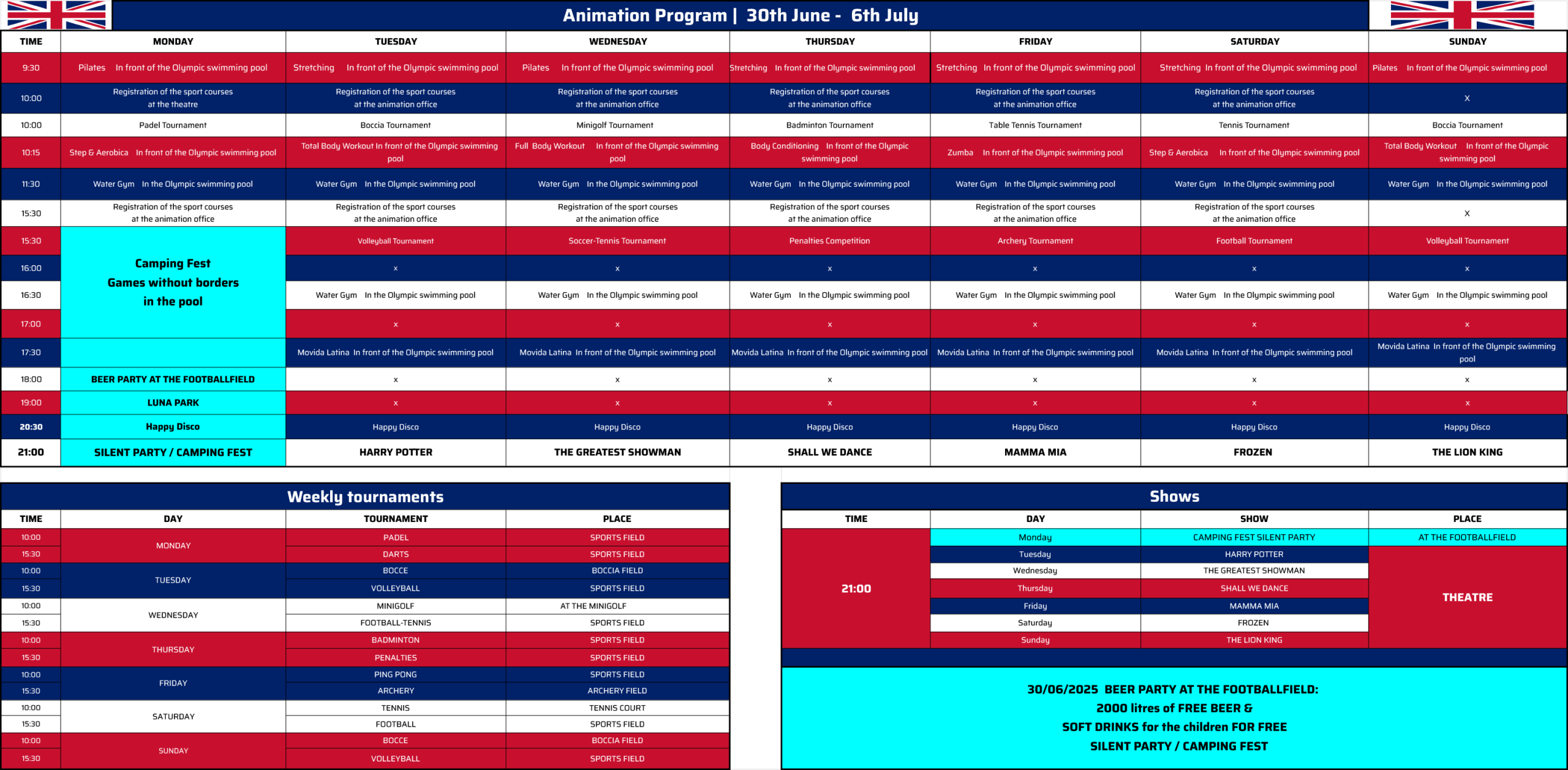 Animation Program | 30th June - 6th July

| TIME | MONDAY | TUESDAY | WEDNESDAY | THURSDAY | FRIDAY | SATURDAY | SUNDAY |
|---|---|---|---|---|---|---|---|
| 9:30 | Pilates In front of the Olympic swimming pool | Stretching In front of the Olympic swimming pool | Pilates In front of the Olympic swimming pool | Stretching In front of the Olympic swimming pool | Stretching In front of the Olympic swimming pool | Stretching In front of the Olympic swimming pool | Pilates In front of the Olympic swimming pool |
| 10:00 | Registration of the sport courses at the theatre | Registration of the sport courses at the animation office | Registration of the sport courses at the animation office | Registration of the sport courses at the animation office | Registration of the sport courses at the animation office | Registration of the sport courses at the animation office | X |
| 10:00 | Padel Tournament | Boccia Tournament | Minigolf Tournament | Badminton Tournament | Table Tennis Tournament | Tennis Tournament | Boccia Tournament |
| 10:15 | Step & Aerobica In front of the Olympic swimming pool | Total Body Workout In front of the Olympic swimming pool | Full Body Workout In front of the Olympic swimming pool | Body Conditioning In front of the Olympic swimming pool | Zumba In front of the Olympic swimming pool | Step & Aerobica In front of the Olympic swimming pool | Total Body Workout In front of the Olympic swimming pool |
| 11:30 | Water Gym In the Olympic swimming pool | Water Gym In the Olympic swimming pool | Water Gym In the Olympic swimming pool | Water Gym In the Olympic swimming pool | Water Gym In the Olympic swimming pool | Water Gym In the Olympic swimming pool | Water Gym In the Olympic swimming pool |
| 15:30 | Registration of the sport courses at the animation office | Registration of the sport courses at the animation office | Registration of the sport courses at the animation office | Registration of the sport courses at the animation office | Registration of the sport courses at the animation office | Registration of the sport courses at the animation office | X |
| 15:30 | Camping Fest Games without borders in the pool | Volleyball Tournament | Soccer-Tennis Tournament | Penalties Competition | Archery Tournament | Football Tournament | Volleyball Tournament |
| 16:00 | | x | x | x | x | x | x |
| 16:30 | | Water Gym In the Olympic swimming pool | Water Gym In the Olympic swimming pool | Water Gym In the Olympic swimming pool | Water Gym In the Olympic swimming pool | Water Gym In the Olympic swimming pool | Water Gym In the Olympic swimming pool |
| 17:00 | | x | x | x | x | x | x |
| 17:30 | | Movida Latina In front of the Olympic swimming pool | Movida Latina In front of the Olympic swimming pool | Movida Latina In front of the Olympic swimming pool | Movida Latina In front of the Olympic swimming pool | Movida Latina In front of the Olympic swimming pool | Movida Latina In front of the Olympic swimming pool |
| 18:00 | BEER PARTY AT THE FOOTBALLFIELD | x | x | x | x | x | x |
| 19:00 | LUNA PARK | x | x | x | x | x | x |
| 20:30 | Happy Disco | Happy Disco | Happy Disco | Happy Disco | Happy Disco | Happy Disco | Happy Disco |
| 21:00 | SILENT PARTY / CAMPING FEST | HARRY POTTER | THE GREATEST SHOWMAN | SHALL WE DANCE | MAMMA MIA | FROZEN | THE LION KING |

Weekly tournaments

| TIME | DAY | TOURNAMENT | PLACE |
|---|---|---|---|
| 10:00 | MONDAY | PADEL | SPORTS FIELD |
| 15:30 | | DARTS | SPORTS FIELD |
| 10:00 | TUESDAY | BOCCE | BOCCIA FIELD |
| 15:30 | | VOLLEYBALL | SPORTS FIELD |
| 10:00 | WEDNESDAY | MINIGOLF | AT THE MINIGOLF |
| 15:30 | | FOOTBALL-TENNIS | SPORTS FIELD |
| 10:00 | THURSDAY | BADMINTON | SPORTS FIELD |
| 15:30 | | PENALTIES | SPORTS FIELD |
| 10:00 | FRIDAY | PING PONG | SPORTS FIELD |
| 15:30 | | ARCHERY | ARCHERY FIELD |
| 10:00 | SATURDAY | TENNIS | TENNIS COURT |
| 15:30 | | FOOTBALL | SPORTS FIELD |
| 10:00 | SUNDAY | BOCCE | BOCCIA FIELD |
| 15:30 | | VOLLEYBALL | SPORTS FIELD |

Shows

| TIME | DAY | SHOW | PLACE |
|---|---|---|---|
| 21:00 | Monday | CAMPING FEST SILENT PARTY | AT THE FOOTBALLFIELD |
| | Tuesday | HARRY POTTER | THEATRE |
| | Wednesday | THE GREATEST SHOWMAN | |
| | Thursday | SHALL WE DANCE | |
| | Friday | MAMMA MIA | |
| | Saturday | FROZEN | |
| | Sunday | THE LION KING | |

30/06/2025 BEER PARTY AT THE FOOTBALLFIELD:
2000 litres of FREE BEER &
SOFT DRINKS for the children FOR FREE
SILENT PARTY / CAMPING FEST